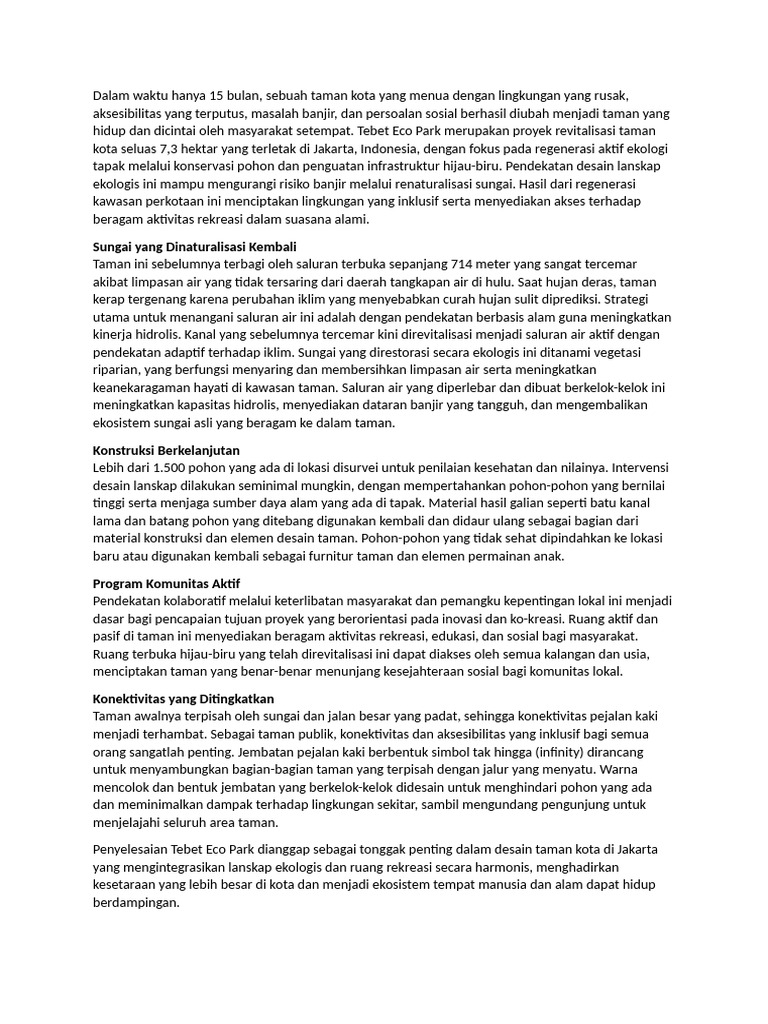 Dalam waktu hanya 15 bulan, sebuah taman kota yang menua dengan lingkungan yang rusak, aksesibilitas yang terputus, masalah banjir, dan persoalan sosial berhasil diubah menjadi taman yang hidup dan dicintai oleh masyarakat setempat. Tebet Eco Park merupakan proyek revitalisasi taman kota seluas 7,3 hektar yang terletak di Jakarta, Indonesia, dengan fokus pada regenerasi aktif ekologi tapak melalui konservasi pohon dan penguatan infrastruktur hijau-biru. Pendekatan desain lanskap ekologis ini mampu mengurangi risiko banjir melalui renaturalisasi sungai. Hasil dari regenerasi kawasan perkotaan ini menciptakan lingkungan yang inklusif serta menyediakan akses terhadap beragam aktivitas rekreasi dalam suasana alami.

Sungai yang Dinaturalisasi Kembali
Taman ini sebelumnya terbagi oleh saluran terbuka sepanjang 714 meter yang sangat tercemar akibat limpasan air yang tidak tersaring dari daerah tangkapan air di hulu. Saat hujan deras, taman kerap tergenang karena perubahan iklim yang menyebabkan curah hujan sulit diprediksi. Strategi utama untuk menangani saluran air ini adalah dengan pendekatan berbasis alam guna meningkatkan kinerja hidrolis. Kanal yang sebelumnya tercemar kini direvitalisasi menjadi saluran air aktif dengan pendekatan adaptif terhadap iklim. Sungai yang direstorasi secara ekologis ini ditanami vegetasi riparian, yang berfungsi menyaring dan membersihkan limpasan air serta meningkatkan keanekaragaman hayati di kawasan taman. Saluran air yang diperlebar dan dibuat berkelok-kelok ini meningkatkan kapasitas hidrolis, menyediakan dataran banjir yang tangguh, dan mengembalikan ekosistem sungai asli yang beragam ke dalam taman.

Konstruksi Berkelanjutan
Lebih dari 1.500 pohon yang ada di lokasi disurvei untuk penilaian kesehatan dan nilainya. Intervensi desain lanskap dilakukan seminimal mungkin, dengan mempertahankan pohon-pohon yang bernilai tinggi serta menjaga sumber daya alam yang ada di tapak. Material hasil galian seperti batu kanal lama dan batang pohon yang ditebang digunakan kembali dan didaur ulang sebagai bagian dari material konstruksi dan elemen desain taman. Pohon-pohon yang tidak sehat dipindahkan ke lokasi baru atau digunakan kembali sebagai furnitur taman dan elemen permainan anak.

Program Komunitas Aktif
Pendekatan kolaboratif melalui keterlibatan masyarakat dan pemangku kepentingan lokal ini menjadi dasar bagi pencapaian tujuan proyek yang berorientasi pada inovasi dan ko-kreasi. Ruang aktif dan pasif di taman ini menyediakan beragam aktivitas rekreasi, edukasi, dan sosial bagi masyarakat. Ruang terbuka hijau-biru yang telah direvitalisasi ini dapat diakses oleh semua kalangan dan usia, menciptakan taman yang benar-benar menunjang kesejahteraan sosial bagi komunitas lokal.

Konektivitas yang Ditingkatkan
Taman awalnya terpisah oleh sungai dan jalan besar yang padat, sehingga konektivitas pejalan kaki menjadi terhambat. Sebagai taman publik, konektivitas dan aksesibilitas yang inklusif bagi semua orang sangatlah penting. Jembatan pejalan kaki berbentuk simbol tak hingga (infinity) dirancang untuk menyambungkan bagian-bagian taman yang terpisah dengan jalur yang menyatu. Warna mencolok dan bentuk jembatan yang berkelok-kelok didesain untuk menghindari pohon yang ada dan meminimalkan dampak terhadap lingkungan sekitar, sambil mengundang pengunjung untuk menjelajahi seluruh area taman.

Penyelesaian Tebet Eco Park dianggap sebagai tonggak penting dalam desain taman kota di Jakarta yang mengintegrasikan lanskap ekologis dan ruang rekreasi secara harmonis, menghadirkan kesetaraan yang lebih besar di kota dan menjadi ekosistem tempat manusia dan alam dapat hidup berdampingan.